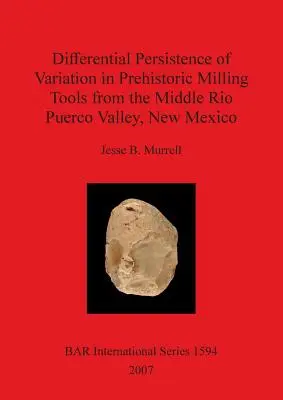 Differential Persistence of Variation in Prehistoric Milling Tools from the Middle Rio Puerco Valley, New Mexico

Jesse B. Murrell

BAR International Series 1594
2007